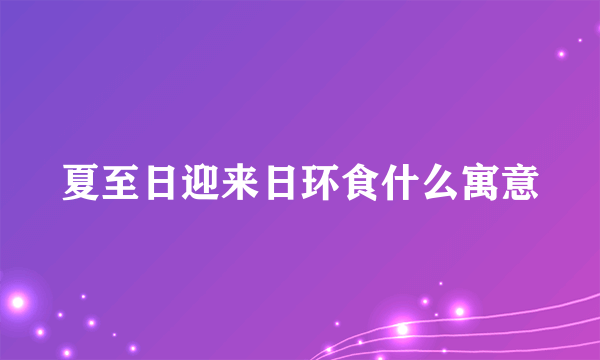 夏至日迎来日环食什么寓意